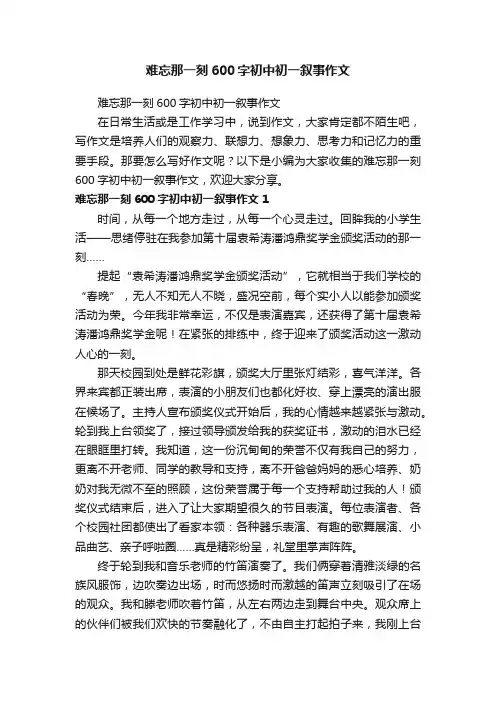 难忘那一刻600字初中初一叙事作文

难忘那一刻600字初中初一叙事作文

在日常生活或是工作学习中，说到作文，大家肯定都不陌生吧，写作文是培养人们的观察力、联想力、想象力、思考力和记忆力的重要手段。那要怎么写好作文呢？以下是小编为大家收集的难忘那一刻600字初中初一叙事作文，欢迎大家分享。

难忘那一刻600字初中初一叙事作文1

时间，从每一个地方走过，从每一个心灵走过。回眸我的小学生活——思绪停驻在我参加第十届袁希涛潘鸿鼎奖学金颁奖活动的那一刻……

提起“袁希涛潘鸿鼎奖学金颁奖活动”，它就相当于我们学校的“春晚”，无人不知无人不晓，盛况空前，每个实小人以能参加颁奖活动为荣。今年我非常幸运，不仅是表演嘉宾，还获得了第十届袁希涛潘鸿鼎奖学金呢！在紧张的排练中，终于迎来了颁奖活动这一激动人心的一刻。

那天校园到处是鲜花彩旗，颁奖大厅里张灯结彩，喜气洋洋。各界来宾都正装出席，表演的小朋友们也都化好妆、穿上漂亮的演出服在候场了。主持人宣布颁奖仪式开始后，我的心情越来越紧张与激动。轮到我上台领奖了，接过领导颁发给我的获奖证书，激动的泪水已经在眼眶里打转。我知道，这一份沉甸甸的荣誉不仅有我自己的努力，更离不开老师、同学的教导和支持，离不开爸爸妈妈的悉心培养、奶奶对我无微不至的照顾，这份荣誉属于每一个支持帮助过我的人！颁奖仪式结束后，进入了让大家期望很久的节目表演。每位表演者、各个校园社团都使出了看家本领：各种器乐表演、有趣的歌舞展演、小品曲艺、亲子呼啦圈……真是精彩纷呈，礼堂里掌声阵阵。

终于轮到我和音乐老师的竹笛演奏了。我们俩穿着清雅淡绿的名族风服饰，边吹奏边出场，时而悠扬时而激越的笛声立刻吸引了在场的观众。我和滕老师吹着竹笛，从左右两边走到舞台中央。观众席上的伙伴们被我们欢快的节奏融化了，不由自主打起拍子来，我刚上台